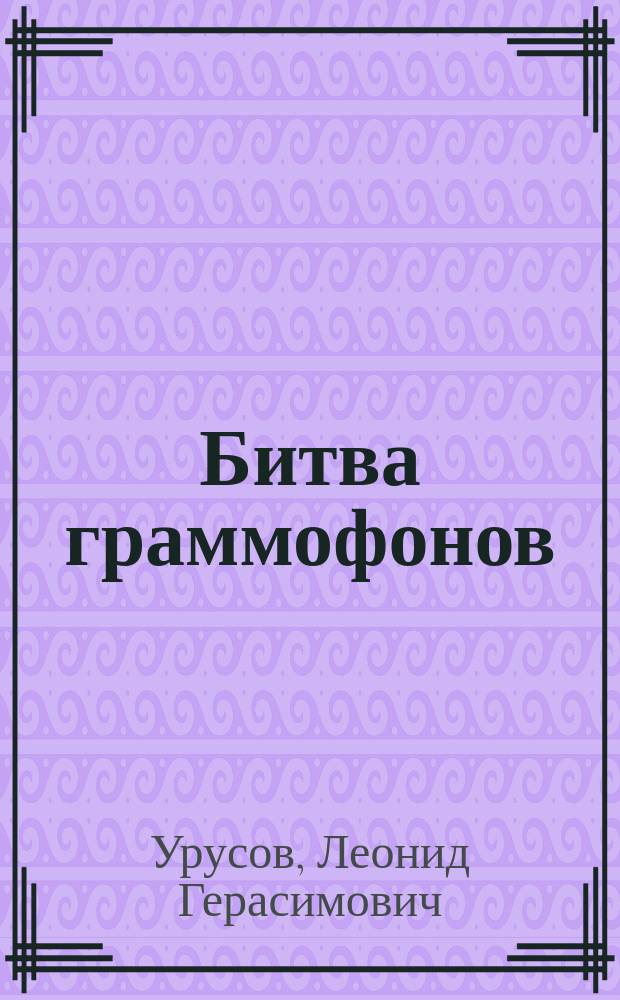 Битва граммофонов

Урусов, Леонид Герасимович